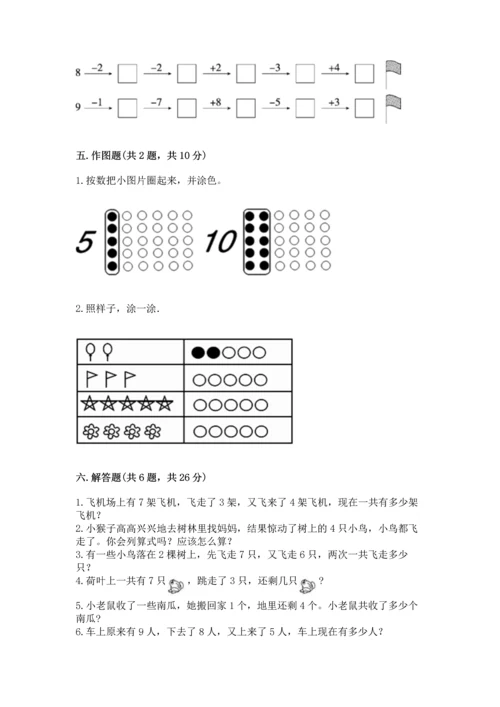 8 $\xrightarrow{-2}$ □ $\xrightarrow{-2}$ □ $\xrightarrow{+2}$ □ $\xrightarrow{-3}$ □ $\xrightarrow{+4}$ □

9 $\xrightarrow{-1}$ □ $\xrightarrow{-7}$ □ $\xrightarrow{+8}$ □ $\xrightarrow{-5}$ □ $\xrightarrow{+3}$ □

五. 作图题（共 2 题，共 10 分）

1. 按数把小图片圈起来，并涂色。

5

10

2. 照样子，涂一涂.

六. 解答题（共 6 题，共 26 分）

1. 飞机场上有 7 架飞机，飞走了 3 架，又飞来了 4 架飞机，现在一共有多少架飞机？
2. 小猴子高高兴兴地去树林里找妈妈，结果惊动了树上的 4 只小鸟，小鸟都飞走了。你会列算式吗？应该怎么算？
3. 有一些小鸟落在 2 棵树上，先飞走 7 只，又飞走 6 只，两次一共飞走多少只？
4. 荷叶上一共有 7 只，跳走了 3 只，还剩几只？
5. 小老鼠收了一些南瓜，她搬回家 1 个，地里还剩 4 个。小老鼠共收了多少个南瓜？
6. 车上原来有 9 人，下去了 8 人，又上来了 5 人，车上现在有多少人？